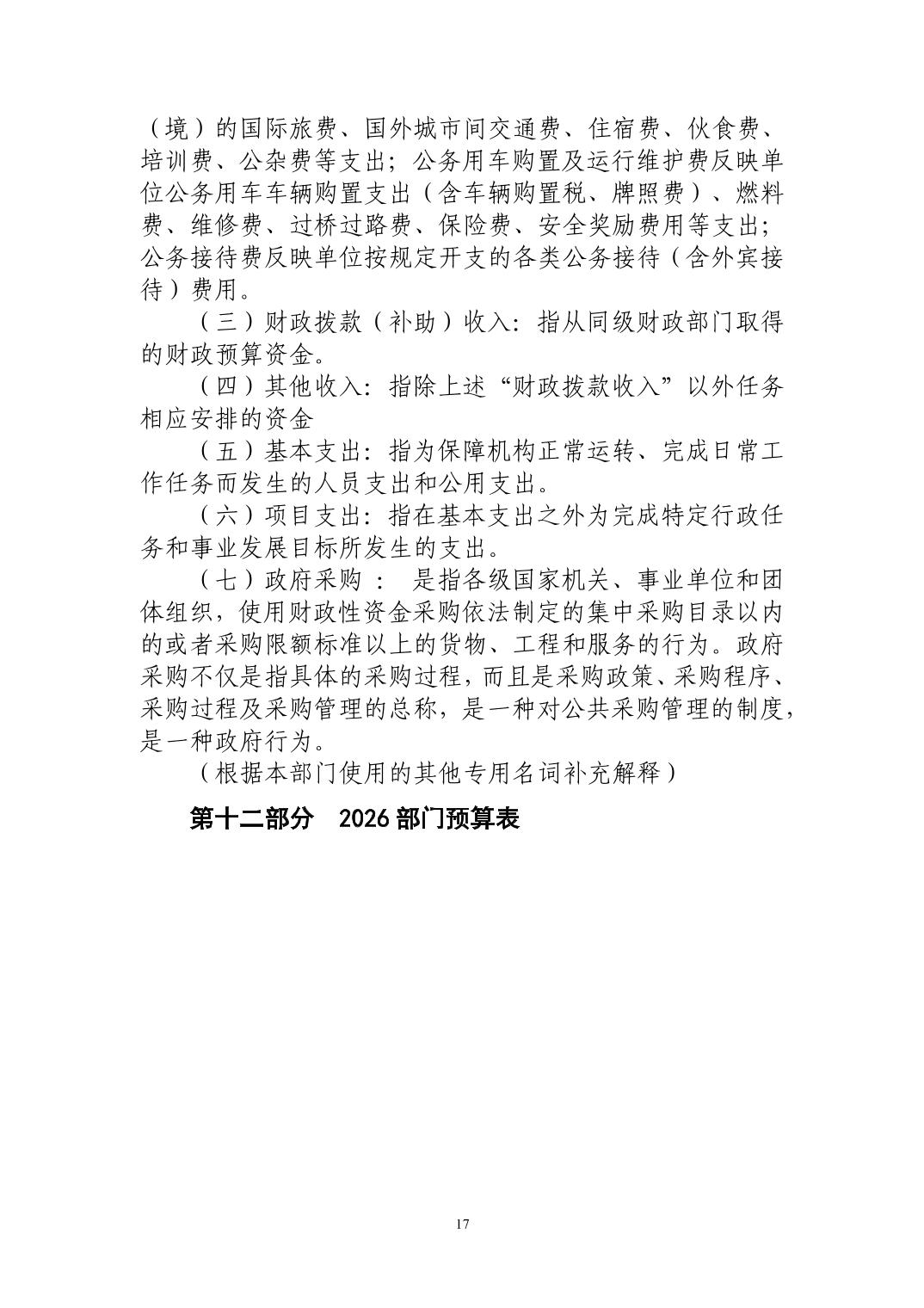 （境）的国际旅费、国外城市间交通费、住宿费、伙食费、培训费、公杂费等支出；公务用车购置及运行维护费反映单位公务用车车辆购置支出（含车辆购置税、牌照费）、燃料费、维修费、过桥过路费、保险费、安全奖励费用等支出；公务接待费反映单位按规定开支的各类公务接待（含外宾接待）费用。

（三）财政拨款（补助）收入：指从同级财政部门取得的财政预算资金。

（四）其他收入：指除上述“财政拨款收入”以外任务相应安排的资金

（五）基本支出：指为保障机构正常运转、完成日常工作任务而发生的人员支出和公用支出。

（六）项目支出：指在基本支出之外为完成特定行政任务和事业发展目标所发生的支出。

（七）政府采购 ： 是指各级国家机关、事业单位和团体组织，使用财政性资金采购依法制定的集中采购目录以内的或者采购限额标准以上的货物、工程和服务的行为。政府采购不仅是指具体的采购过程，而且是采购政策、采购程序、采购过程及采购管理的总称，是一种对公共采购管理的制度，是一种政府行为。

（根据本部门使用的其他专用名词补充解释）

第十二部分 2026 部门预算表

17